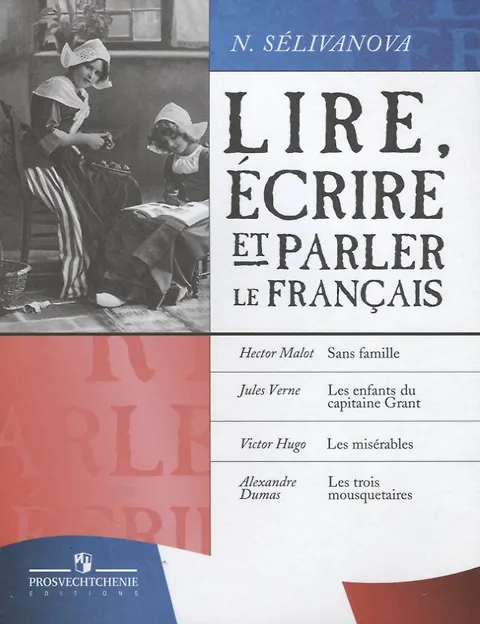 N. SÉLIVANOVA

LIRE,
ÉCRIRE
ET PARLER
LE FRANÇAIS

Hector Malot Sans famille

Jules Verne Les enfants du capitaine Grant

Victor Hugo Les misérables

Alexandre Dumas Les trois mousquetaires

PROSVECHTCHENIE
EDITIONS